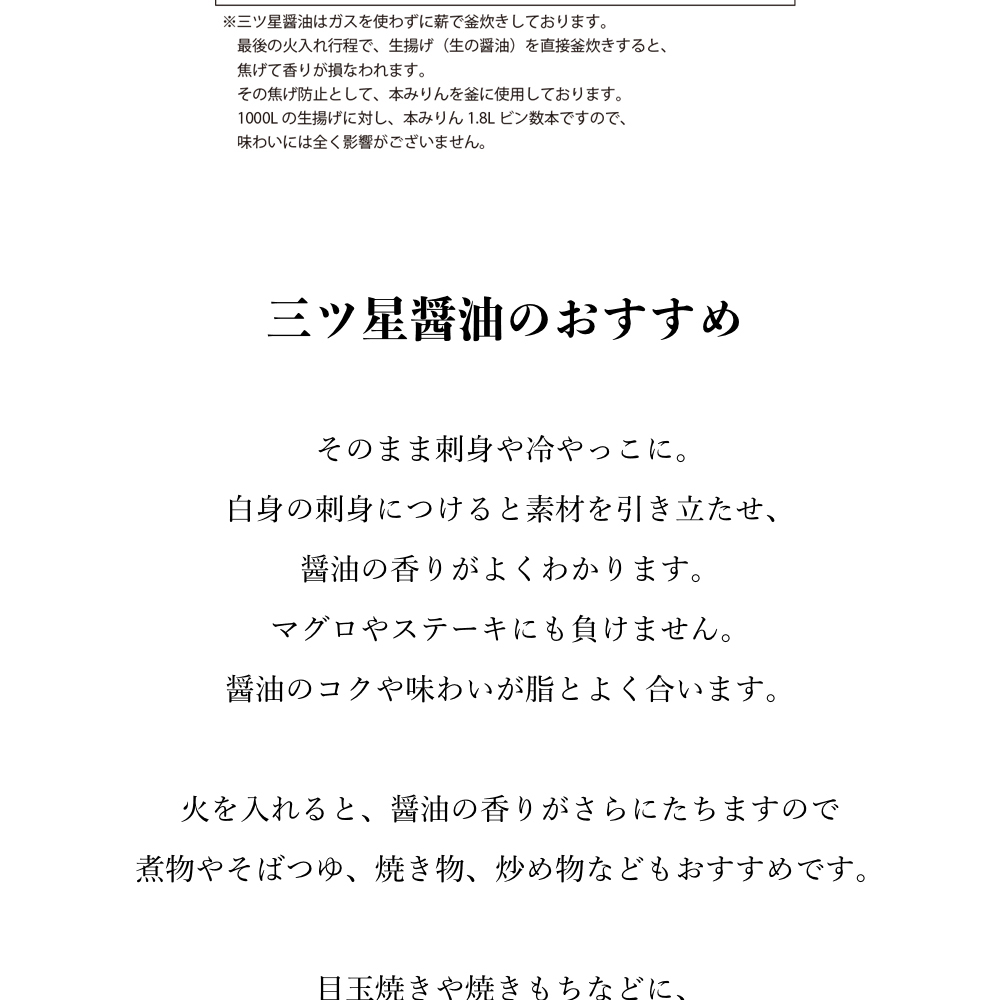 ※三ツ星醤油はガスを使わずに薪で釜炊きしております。
最後の火入れ行程で、生揚げ（生の醤油）を直接釜炊きすると、
焦げて香りが損なわれます。
その焦げ防止として、本みりんを釜に使用しております。
1000L の生揚げに対し、本みりん 1.8L ビン数本ですので、
味わいには全く影響がございません。

三ツ星醤油のおすすめ

そのまま刺身や冷やっこに。
白身の刺身につけると素材を引き立たせ、
醤油の香りがよくわかります。
マグロやステーキにも負けません。
醤油のコクや味わいが脂とよく合います。

火を入れると、醤油の香りがさらにたちますので
煮物やそばつゆ、焼き物、炒め物などもおすすめです。

目玉焼きや焼きもちなどに、